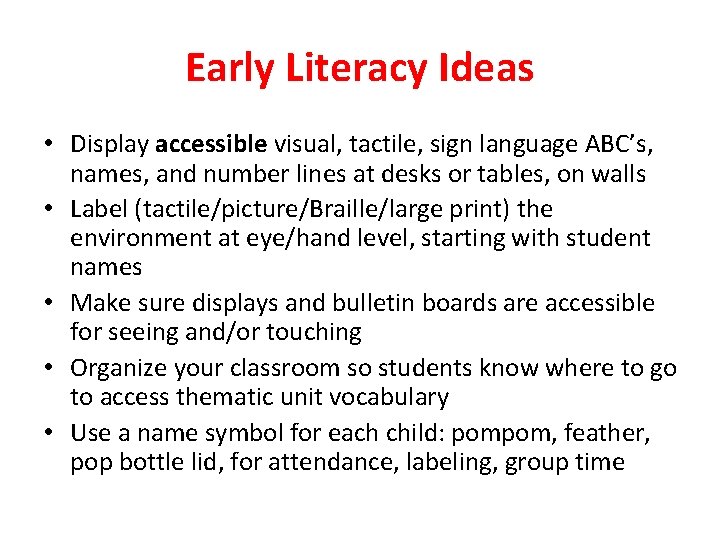 Early Literacy Ideas

• Display accessible visual, tactile, sign language ABC's, names, and number lines at desks or tables, on walls
• Label (tactile/picture/Braille/large print) the environment at eye/hand level, starting with student names
• Make sure displays and bulletin boards are accessible for seeing and/or touching
• Organize your classroom so students know where to go to access thematic unit vocabulary
• Use a name symbol for each child: pompom, feather, pop bottle lid, for attendance, labeling, group time